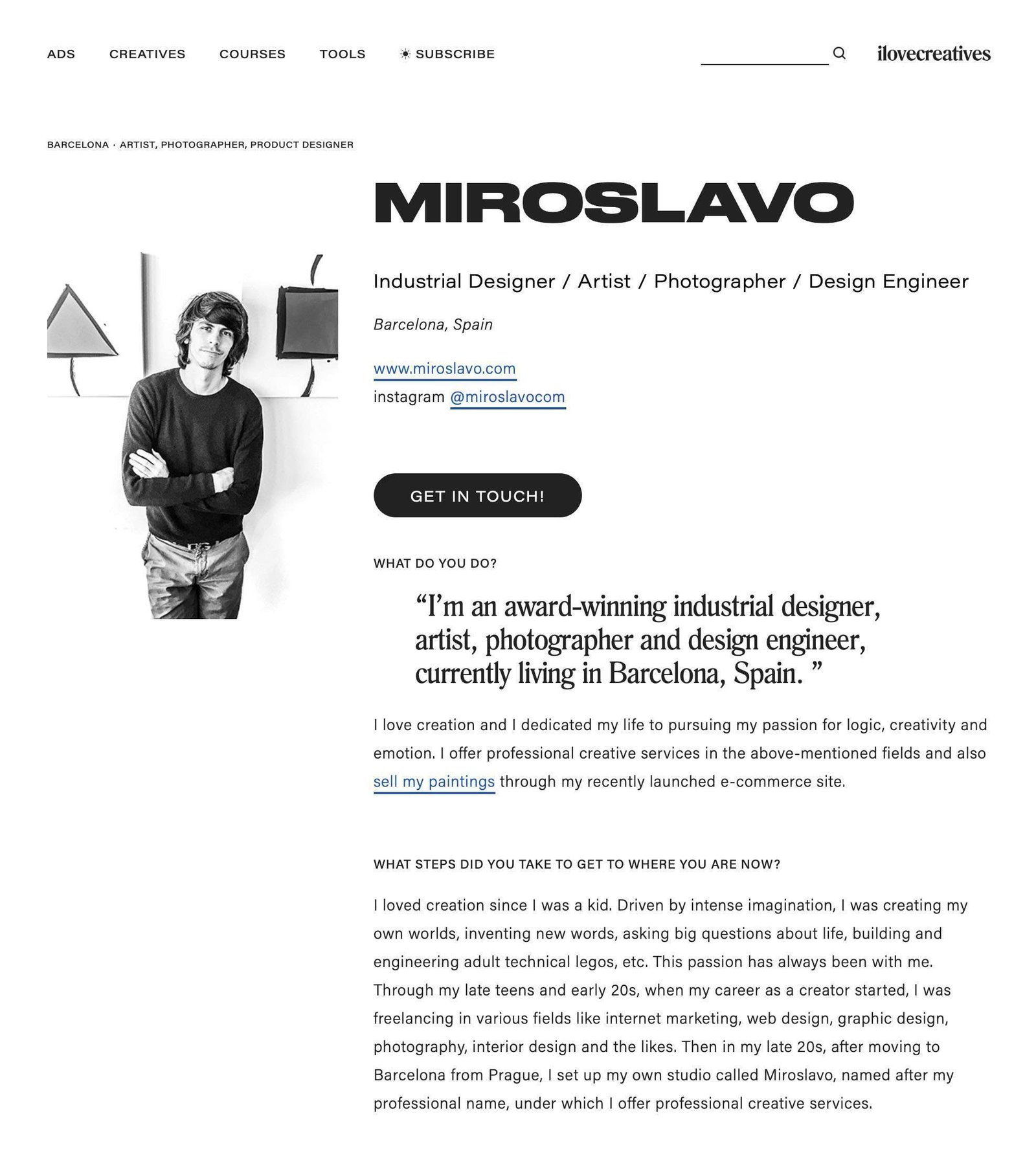 ADS CREATIVES COURSES TOOLS ☀ SUBSCRIBE

ilovecreatives

BARCELONA · ARTIST, PHOTOGRAPHER, PRODUCT DESIGNER

MIROSLAVO

Industrial Designer / Artist / Photographer / Design Engineer

Barcelona, Spain

www.miroslavo.com
instagram @miroslavocom

GET IN TOUCH!

WHAT DO YOU DO?

“I’m an award-winning industrial designer, artist, photographer and design engineer, currently living in Barcelona, Spain. ”

I love creation and I dedicated my life to pursuing my passion for logic, creativity and emotion. I offer professional creative services in the above-mentioned fields and also sell my paintings through my recently launched e-commerce site.

WHAT STEPS DID YOU TAKE TO GET TO WHERE YOU ARE NOW?

I loved creation since I was a kid. Driven by intense imagination, I was creating my own worlds, inventing new words, asking big questions about life, building and engineering adult technical legos, etc. This passion has always been with me. Through my late teens and early 20s, when my career as a creator started, I was freelancing in various fields like internet marketing, web design, graphic design, photography, interior design and the likes. Then in my late 20s, after moving to Barcelona from Prague, I set up my own studio called Miroslavo, named after my professional name, under which I offer professional creative services.